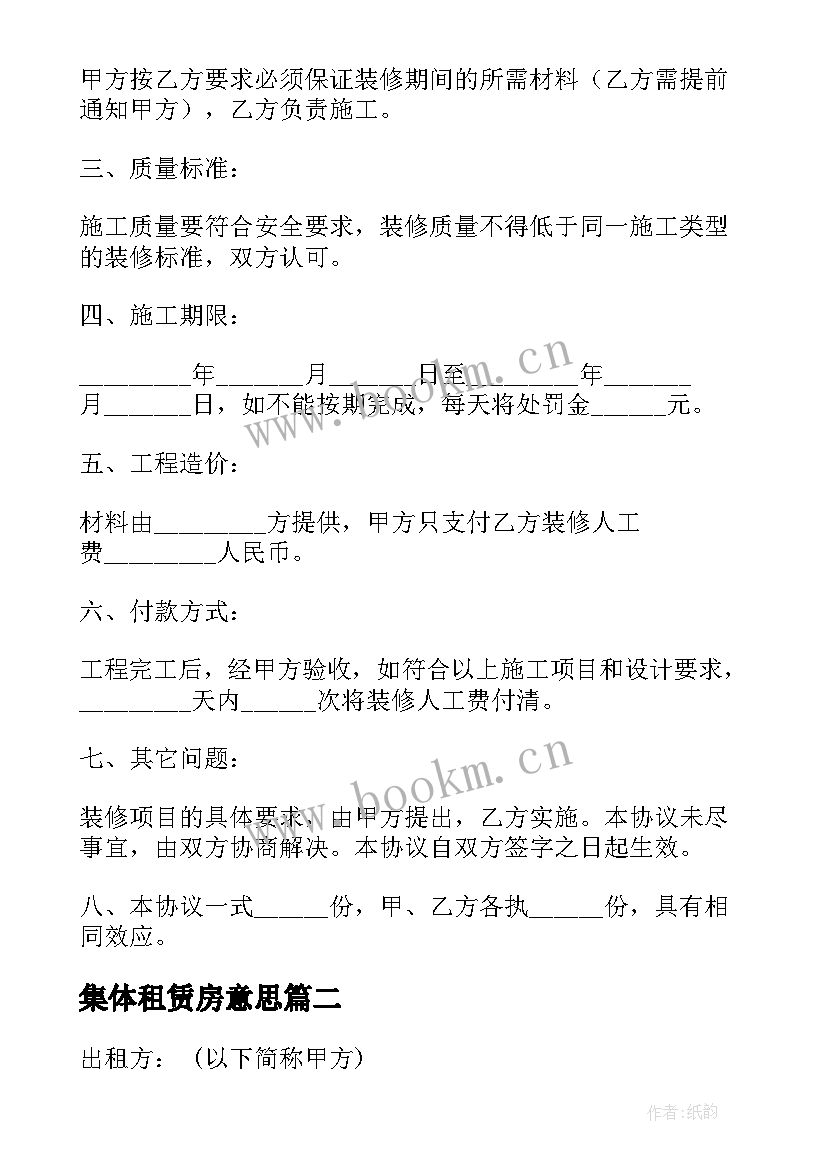 甲方按乙方要求必须保证装修期间的所需材料（乙方需提前通知甲方），乙方负责施工。

三、质量标准：

施工质量要符合安全要求，装修质量不得低于同一施工类型的装修标准，双方认可。

四、施工期限：

________年______月______日至________年______月______日，如不能按期完成，每天将处罚金_____元。

五、工程造价：

材料由________方提供，甲方只支付乙方装修人工费________人民币。

六、付款方式：

工程完工后，经甲方验收，如符合以上施工项目和设计要求，________天内_____次将装修人工费付清。

七、其它问题：

装修项目的具体要求，由甲方提出，乙方实施。本协议未尽事宜，由双方协商解决。本协议自双方签字之日起生效。

八、本协议一式_____份，甲、乙方各执_____份，具有相同效应。

集体租赁房意思篇二

出租方：（以下简称甲方）

www.bookm.cn

www.bookm.cn

作者:纸韵